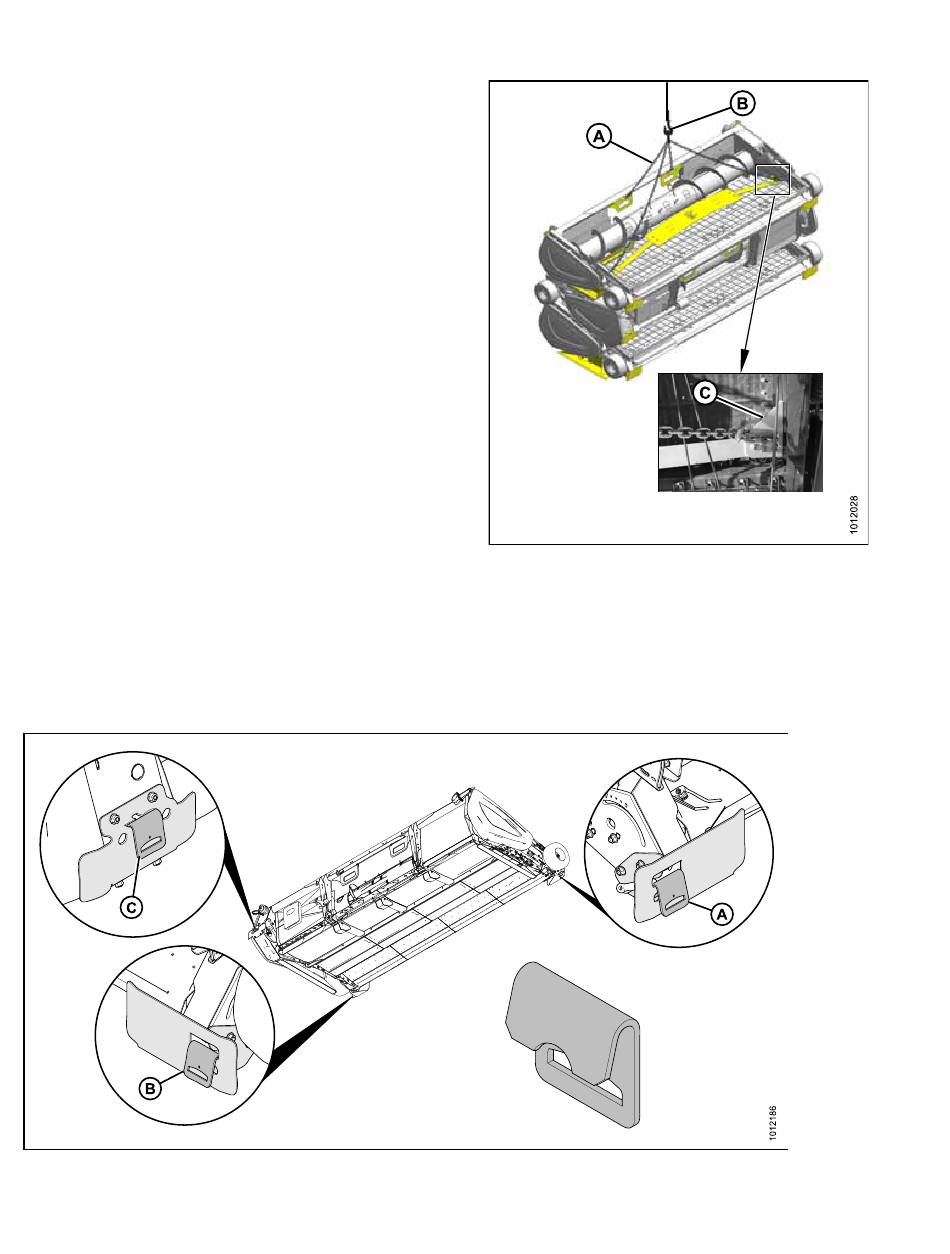 A

B

C

1012028

C

A

B

1012186